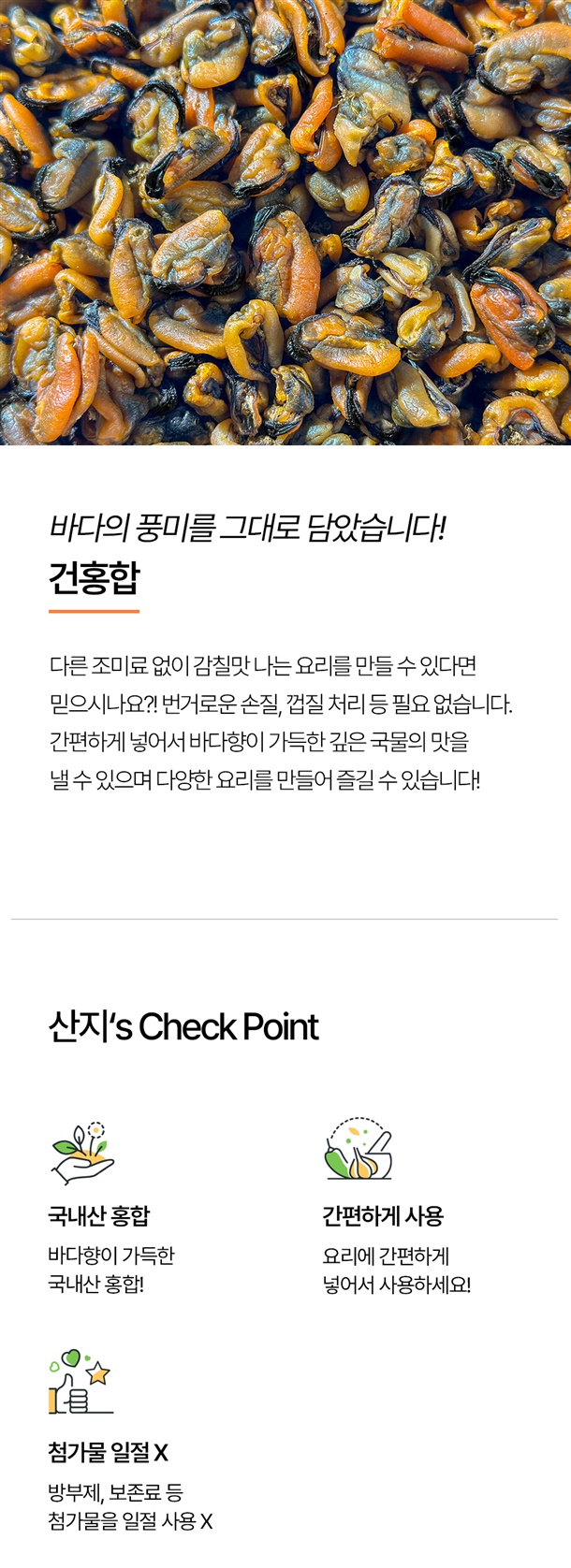 바다의 풍미를 그대로 담았습니다!
건홍합

다른 조미료 없이 감칠맛 나는 요리를 만들 수 있다면 믿으시나요?! 번거로운 손질, 껍질 처리 등 필요 없습니다. 간편하게 넣어서 바다향이 가득한 깊은 국물의 맛을 낼 수 있으며 다양한 요리를 만들어 즐길 수 있습니다!

산지's Check Point

국내산 홍합
바다향이 가득한
국내산 홍합!

간편하게 사용
요리에 간편하게
넣어서 사용하세요!

첨가물 일절 X
방부제, 보존료 등
첨가물을 일절 사용 X